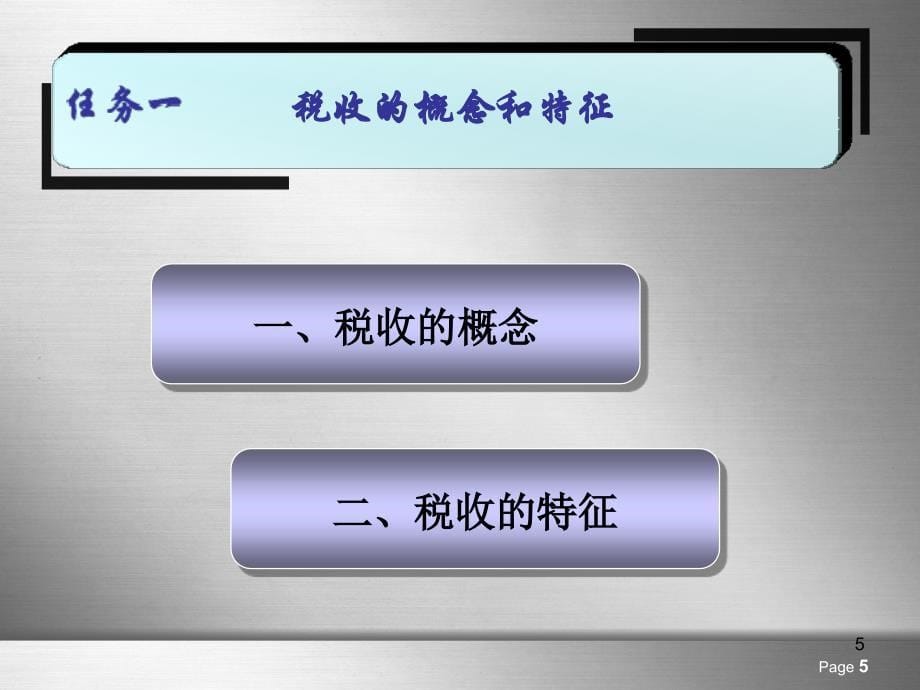 任务一　　税收的概念和特征

一、税收的概念

二、税收的特征

5

Page 5